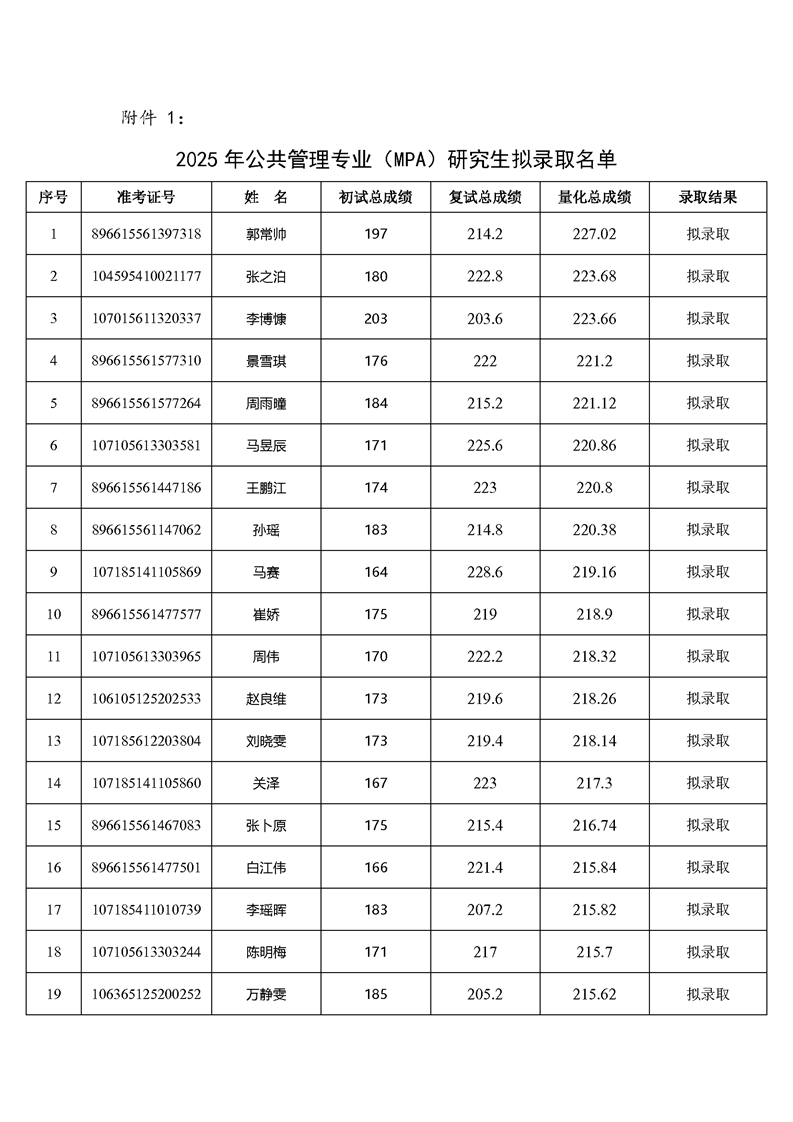 附件 1：

2025 年公共管理专业（MPA）研究生拟录取名单

| 序号 | 准考证号 | 姓 名 | 初试总成绩 | 复试总成绩 | 量化总成绩 | 录取结果 |
|---|---|---|---|---|---|---|
| 1 | 896615561397318 | 郭常帅 | 197 | 214.2 | 227.02 | 拟录取 |
| 2 | 104595410021177 | 张之泊 | 180 | 222.8 | 223.68 | 拟录取 |
| 3 | 107015611320337 | 李博慷 | 203 | 203.6 | 223.66 | 拟录取 |
| 4 | 896615561577310 | 景雪琪 | 176 | 222 | 221.2 | 拟录取 |
| 5 | 896615561577264 | 周雨瞳 | 184 | 215.2 | 221.12 | 拟录取 |
| 6 | 107105613303581 | 马昱辰 | 171 | 225.6 | 220.86 | 拟录取 |
| 7 | 896615561447186 | 王鹏江 | 174 | 223 | 220.8 | 拟录取 |
| 8 | 896615561147062 | 孙瑶 | 183 | 214.8 | 220.38 | 拟录取 |
| 9 | 107185141105869 | 马赛 | 164 | 228.6 | 219.16 | 拟录取 |
| 10 | 896615561477577 | 崔娇 | 175 | 219 | 218.9 | 拟录取 |
| 11 | 107105613303965 | 周伟 | 170 | 222.2 | 218.32 | 拟录取 |
| 12 | 106105125202533 | 赵良维 | 173 | 219.6 | 218.26 | 拟录取 |
| 13 | 107185612203804 | 刘晓雯 | 173 | 219.4 | 218.14 | 拟录取 |
| 14 | 107185141105860 | 关泽 | 167 | 223 | 217.3 | 拟录取 |
| 15 | 896615561467083 | 张卜原 | 175 | 215.4 | 216.74 | 拟录取 |
| 16 | 896615561477501 | 白江伟 | 166 | 221.4 | 215.84 | 拟录取 |
| 17 | 107185411010739 | 李瑶晖 | 183 | 207.2 | 215.82 | 拟录取 |
| 18 | 107105613303244 | 陈明梅 | 171 | 217 | 215.7 | 拟录取 |
| 19 | 106365125200252 | 万静雯 | 185 | 205.2 | 215.62 | 拟录取 |